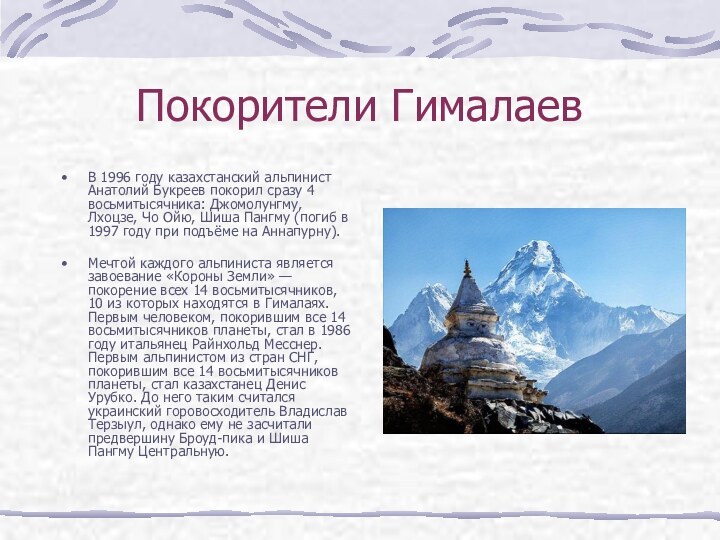 Покорители Гималаев

• В 1996 году казахстанский альпинист Анатолий Букреев покорил сразу 4 восьмитысячника: Джомолунгму, Лхоцзе, Чо Ойю, Шиша Пангму (погиб в 1997 году при подъёме на Аннапурну).

• Мечтой каждого альпиниста является завоевание «Короны Земли» — покорение всех 14 восьмитысячников, 10 из которых находятся в Гималаях. Первым человеком, покорившим все 14 восьмитысячников планеты, стал в 1986 году итальянец Райнхольд Месснер. Первым альпинистом из стран СНГ, покорившим все 14 восьмитысячников планеты, стал казахстанец Денис Урубко. До него таким считался украинский горовосходитель Владислав Терзыул, однако ему не засчитали предвершину Броуд-пика и Шиша Пангму Центральную.